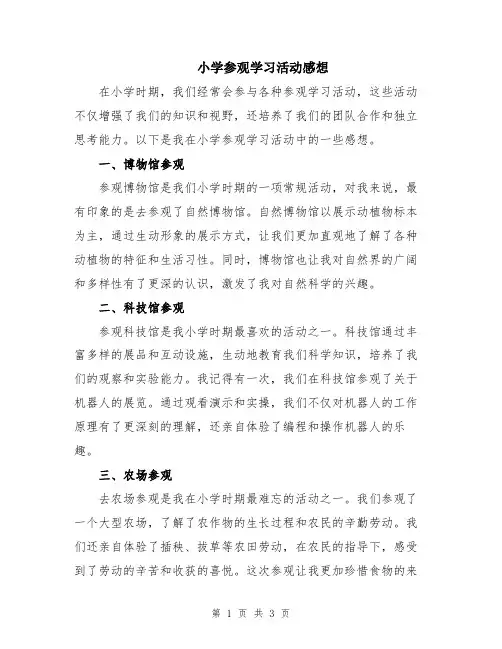 小学参观学习活动感想

在小学时期，我们经常会参与各种参观学习活动，这些活动不仅增强了我们的知识和视野，还培养了我们的团队合作和独立思考能力。以下是我在小学参观学习活动中的一些感想。

一、博物馆参观

参观博物馆是我们小学时期的一项常规活动，对我来说，最有印象的是去参观了自然博物馆。自然博物馆以展示动植物标本为主，通过生动形象的展示方式，让我们更加直观地了解了各种动植物的特征和生活习性。同时，博物馆也让我对自然界的广阔和多样性有了更深的认识，激发了我对自然科学的兴趣。

二、科技馆参观

参观科技馆是我小学时期最喜欢的活动之一。科技馆通过丰富多样的展品和互动设施，生动地教育我们科学知识，培养了我们的观察和实验能力。我记得有一次，我们在科技馆参观了关于机器人的展览。通过观看演示和实操，我们不仅对机器人的工作原理有了更深刻的理解，还亲自体验了编程和操作机器人的乐趣。

三、农场参观

去农场参观是我在小学时期最难忘的活动之一。我们参观了一个大型农场，了解了农作物的生长过程和农民的辛勤劳动。我们还亲自体验了插秧、拔草等农田劳动，在农民的指导下，感受到了劳动的辛苦和收获的喜悦。这次参观让我更加珍惜食物的来

第 1 页 共 3 页